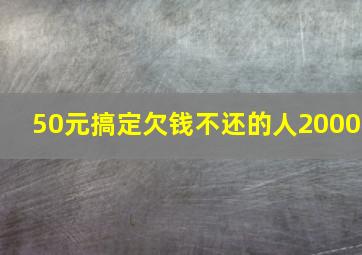 50元搞定欠钱不还的人2000